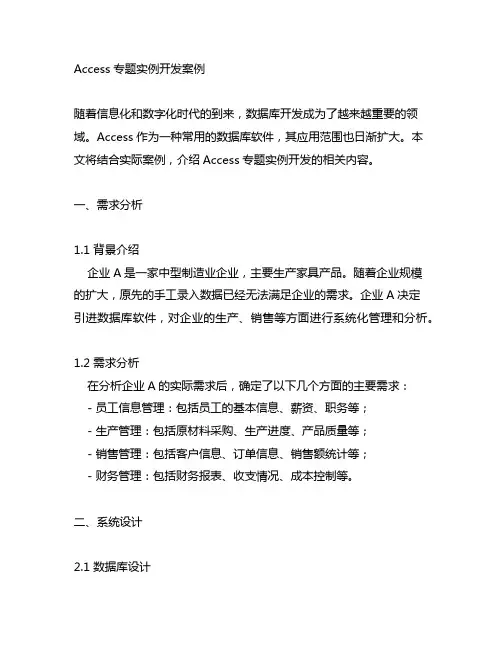 Access 专题实例开发案例

随着信息化和数字化时代的到来，数据库开发成为了越来越重要的领域。Access 作为一种常用的数据库软件，其应用范围也日渐扩大。本文将结合实际案例，介绍 Access 专题实例开发的相关内容。

一、需求分析

1.1 背景介绍
企业 A 是一家中型制造业企业，主要生产家具产品。随着企业规模的扩大，原先的手工录入数据已经无法满足企业的需求。企业 A 决定引进数据库软件，对企业的生产、销售等方面进行系统化管理和分析。

1.2 需求分析
在分析企业 A 的实际需求后，确定了以下几个方面的主要需求：
- 员工信息管理：包括员工的基本信息、薪资、职务等；
- 生产管理：包括原材料采购、生产进度、产品质量等；
- 销售管理：包括客户信息、订单信息、销售额统计等；
- 财务管理：包括财务报表、收支情况、成本控制等。

二、系统设计

2.1 数据库设计